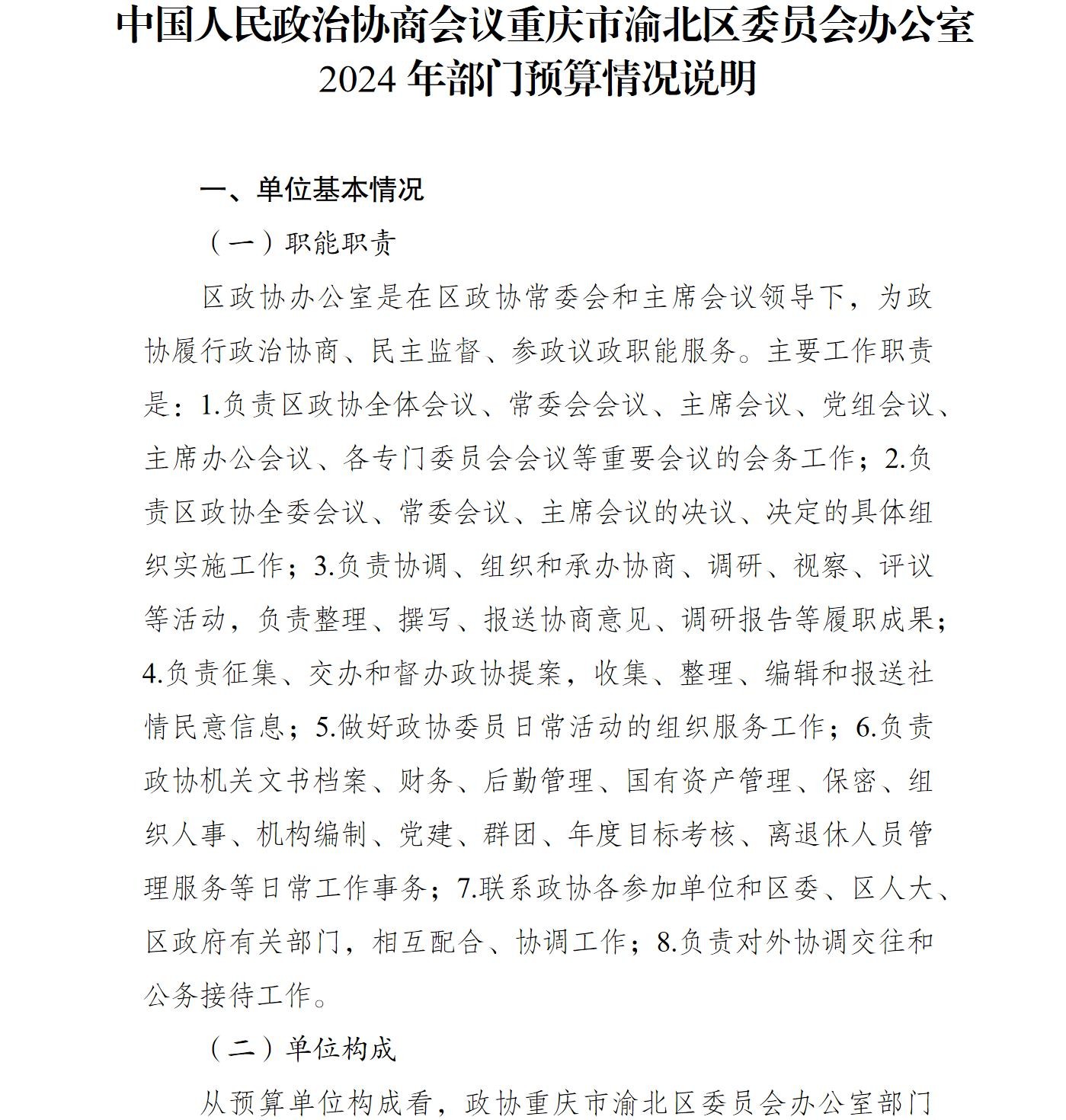 中国人民政治协商会议重庆市渝北区委员会办公室
2024 年部门预算情况说明

一、单位基本情况

（一）职能职责

区政协办公室是在区政协常委会和主席会议领导下，为政协履行政治协商、民主监督、参政议政职能服务。主要工作职责是：1.负责区政协全体会议、常委会会议、主席会议、党组会议、主席办公会议、各专门委员会会议等重要会议的会务工作；2.负责区政协全委会议、常委会议、主席会议的决议、决定的具体组织实施工作；3.负责协调、组织和承办协商、调研、视察、评议等活动，负责整理、撰写、报送协商意见、调研报告等履职成果；4.负责征集、交办和督办政协提案，收集、整理、编辑和报送社情民意信息；5.做好政协委员日常活动的组织服务工作；6.负责政协机关文书档案、财务、后勤管理、国有资产管理、保密、组织人事、机构编制、党建、群团、年度目标考核、离退休人员管理服务等日常工作事务；7.联系政协各参加单位和区委、区人大、区政府有关部门，相互配合、协调工作；8.负责对外协调交往和公务接待工作。

（二）单位构成

从预算单位构成看，政协重庆市渝北区委员会办公室部门